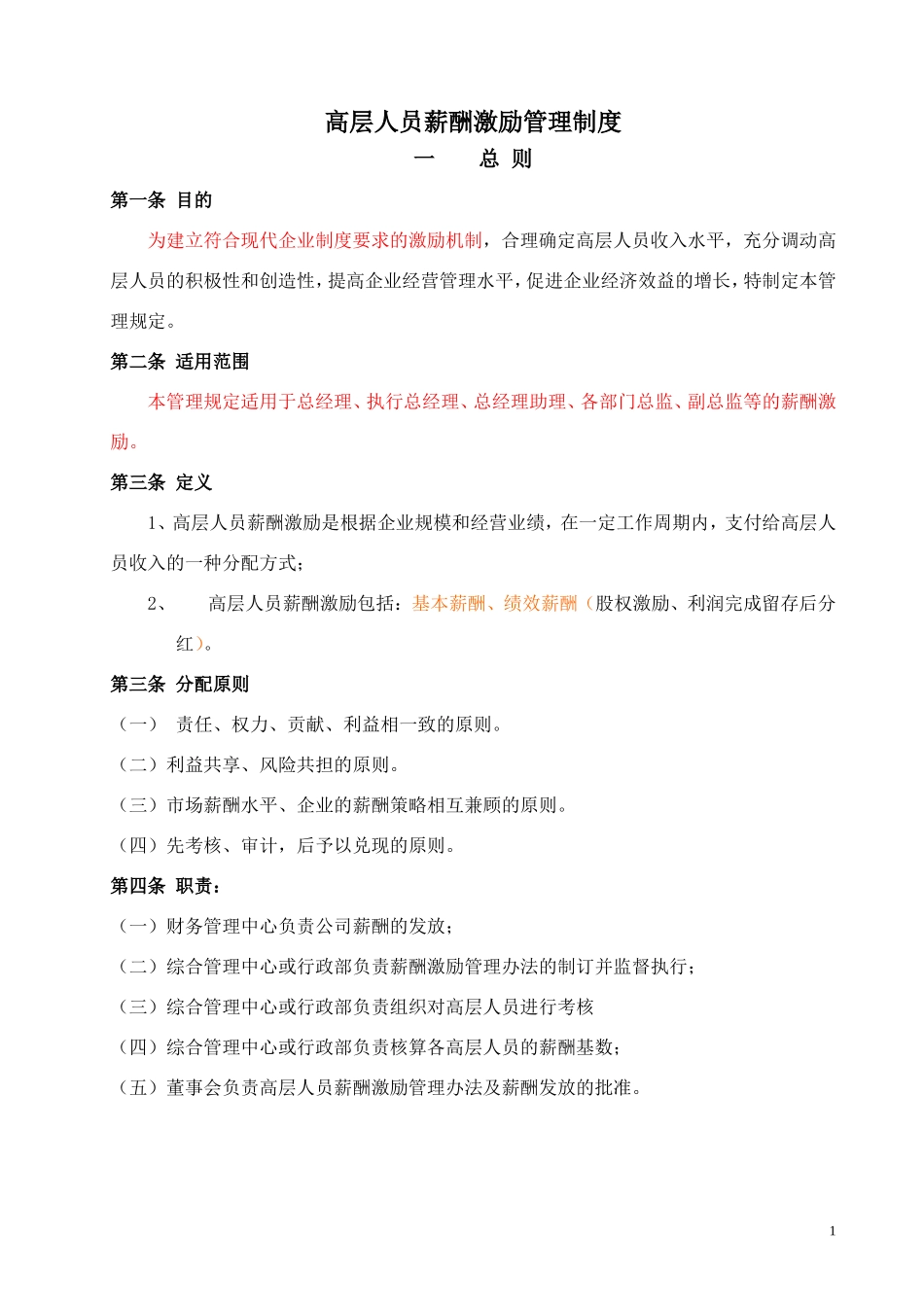 高层人员薪酬激励管理制度

一　　总 则

第一条 目的

为建立符合现代企业制度要求的激励机制，合理确定高层人员收入水平，充分调动高层人员的积极性和创造性，提高企业经营管理水平，促进企业经济效益的增长，特制定本管理规定。

第二条 适用范围

本管理规定适用于总经理、执行总经理、总经理助理、各部门总监、副总监等的薪酬激励。

第三条 定义

1、高层人员薪酬激励是根据企业规模和经营业绩，在一定工作周期内，支付给高层人员收入的一种分配方式；

2、　高层人员薪酬激励包括：基本薪酬、绩效薪酬（股权激励、利润完成留存后分红）。

第三条 分配原则

（一） 责任、权力、贡献、利益相一致的原则。

（二）利益共享、风险共担的原则。

（三）市场薪酬水平、企业的薪酬策略相互兼顾的原则。

（四）先考核、审计，后予以兑现的原则。

第四条 职责：

（一）财务管理中心负责公司薪酬的发放；

（二）综合管理中心或行政部负责薪酬激励管理办法的制订并监督执行；

（三）综合管理中心或行政部负责组织对高层人员进行考核

（四）综合管理中心或行政部负责核算各高层人员的薪酬基数；

（五）董事会负责高层人员薪酬激励管理办法及薪酬发放的批准。

1